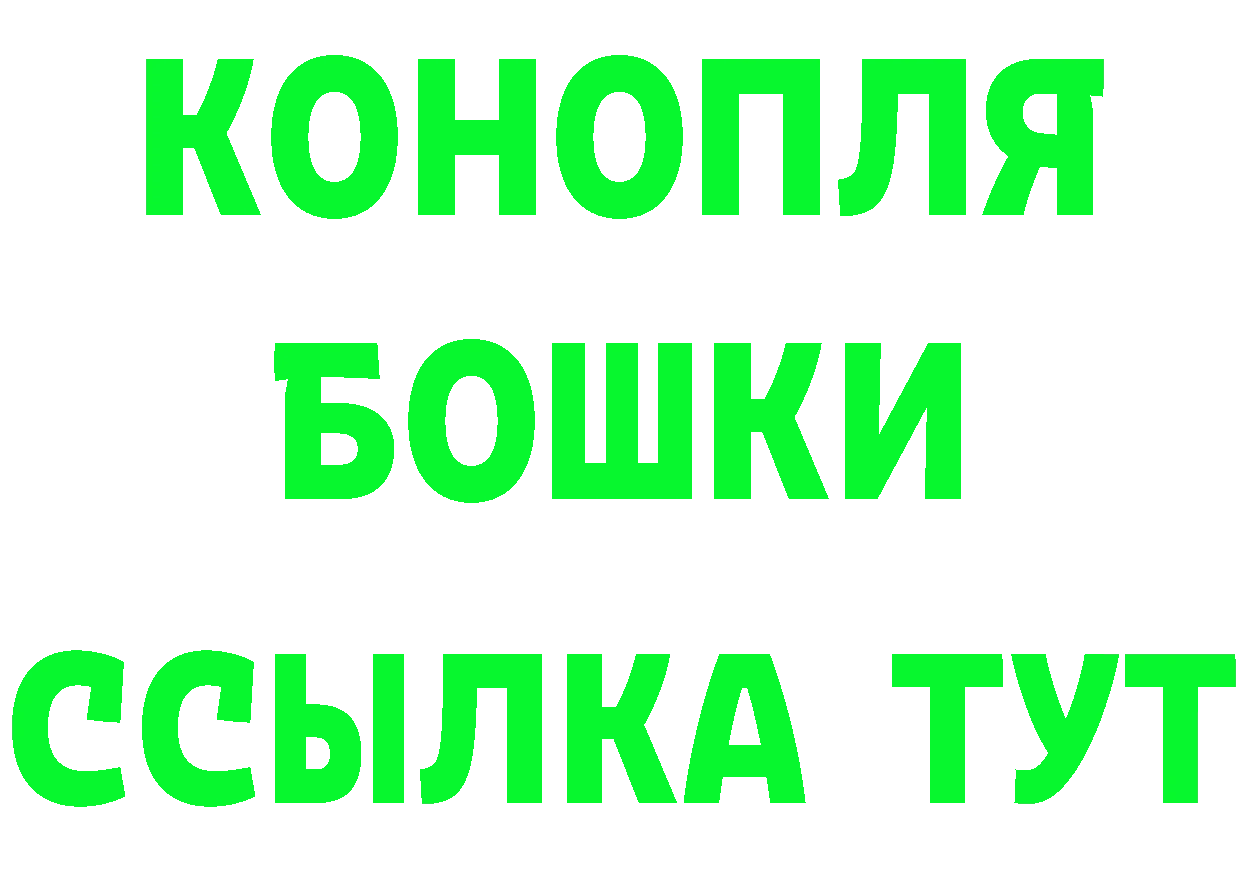 КОНОПЛЯ
БОШКИ
ССЫЛКА ТУТ